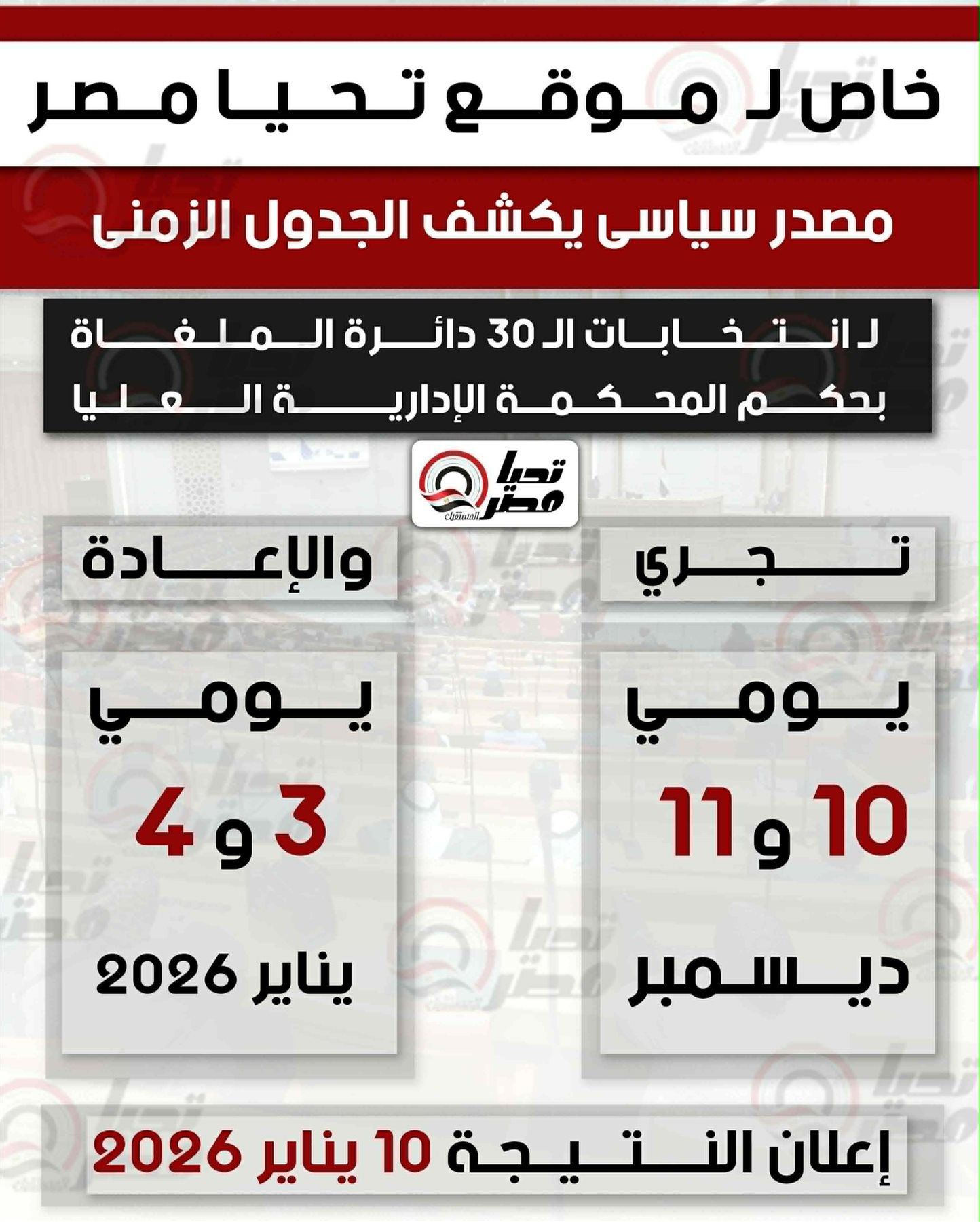 خاص لـ موقع تحيا مصر

مصدر سياسى يكشف الجدول الزمنى

لـ انتخابات الـ 30 دائرة الملغاة بحكم المحكمة الإدارية العليا

تحيا مصر المستقبل

تجري

يومي

10 و 11

ديسمبر

والإعادة

يومي

3 و 4

يناير 2026

إعلان النتيجة 10 يناير 2026